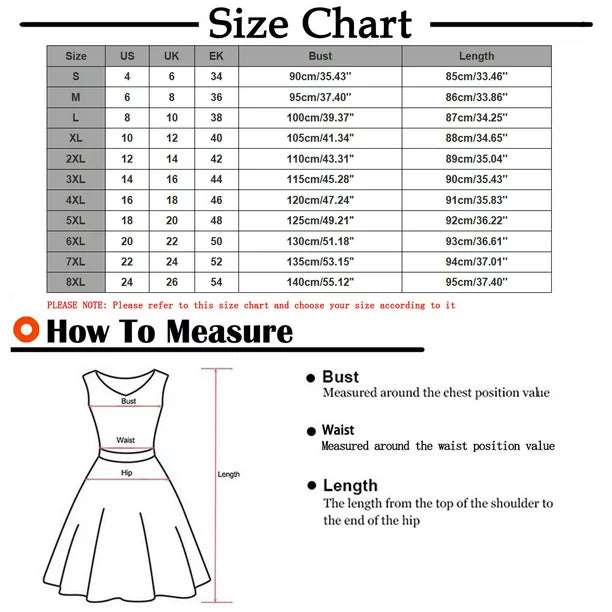 Size Chart

| Size | US | UK | EK | Bust | Length |
|---|---|---|---|---|---|
| S | 4 | 6 | 34 | 90cm/35.43'' | 85cm/33.46'' |
| M | 6 | 8 | 36 | 95cm/37.40'' | 86cm/33.86'' |
| L | 8 | 10 | 38 | 100cm/39.37'' | 87cm/34.25'' |
| XL | 10 | 12 | 40 | 105cm/41.34'' | 88cm/34.65'' |
| 2XL | 12 | 14 | 42 | 110cm/43.31'' | 89cm/35.04'' |
| 3XL | 14 | 16 | 44 | 115cm/45.28'' | 90cm/35.43'' |
| 4XL | 16 | 18 | 46 | 120cm/47.24'' | 91cm/35.83'' |
| 5XL | 18 | 20 | 48 | 125cm/49.21'' | 92cm/36.22'' |
| 6XL | 20 | 22 | 50 | 130cm/51.18'' | 93cm/36.61'' |
| 7XL | 22 | 24 | 52 | 135cm/53.15'' | 94cm/37.01'' |
| 8XL | 24 | 26 | 54 | 140cm/55.12'' | 95cm/37.40'' |

PLEASE NOTE: Please refer to this size chart and choose your size according to it

How To Measure

Bust
Waist
Hip
Length

Bust
Measured around the chest position value

Waist
Measured around the waist position value

Length
The length from the top of the shoulder to the end of the hip